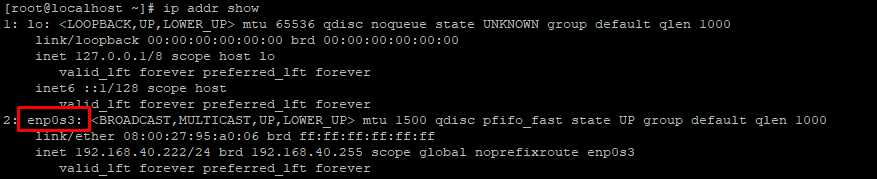 [root@localhost ~]# ip addr show
1: lo: <LOOPBACK,UP,LOWER_UP> mtu 65536 qdisc noqueue state UNKNOWN group default qlen 1000
    link/loopback 00:00:00:00:00:00 brd 00:00:00:00:00:00
    inet 127.0.0.1/8 scope host lo
       valid_lft forever preferred_lft forever
    inet6 ::1/128 scope host
       valid_lft forever preferred_lft forever
2: enp0s3: <BROADCAST,MULTICAST,UP,LOWER_UP> mtu 1500 qdisc pfifo_fast state UP group default qlen 1000
    link/ether 08:00:27:95:a0:06 brd ff:ff:ff:ff:ff:ff
    inet 192.168.40.222/24 brd 192.168.40.255 scope global noprefixroute enp0s3
       valid_lft forever preferred_lft forever